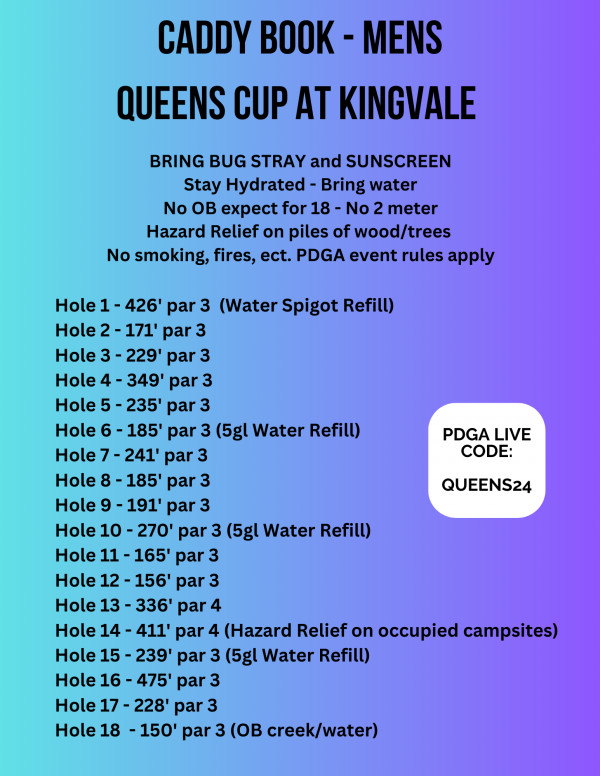 CADDY BOOK - MENS
QUEENS CUP AT KINGVALE

BRING BUG STRAY and SUNSCREEN
Stay Hydrated - Bring water
No OB expect for 18 - No 2 meter
Hazard Relief on piles of wood/trees
No smoking, fires, ect. PDGA event rules apply

Hole 1 - 426' par 3 (Water Spigot Refill)
Hole 2 - 171' par 3
Hole 3 - 229' par 3
Hole 4 - 349' par 3
Hole 5 - 235' par 3
Hole 6 - 185' par 3 (5gl Water Refill)
Hole 7 - 241' par 3
Hole 8 - 185' par 3
Hole 9 - 191' par 3
Hole 10 - 270' par 3 (5gl Water Refill)
Hole 11 - 165' par 3
Hole 12 - 156' par 3
Hole 13 - 336' par 4
Hole 14 - 411' par 4 (Hazard Relief on occupied campsites)
Hole 15 - 239' par 3 (5gl Water Refill)
Hole 16 - 475' par 3
Hole 17 - 228' par 3
Hole 18 - 150' par 3 (OB creek/water)

PDGA LIVE CODE:

QUEENS24